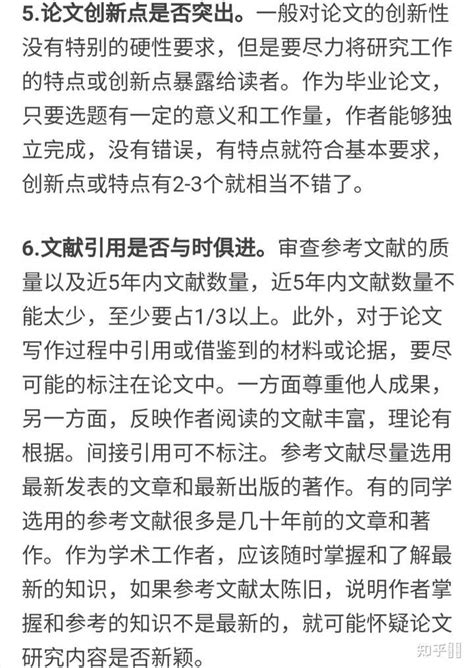 5.论文创新点是否突出。一般对论文的创新性没有特别的硬性要求，但是要尽力将研究工作的特点或创新点暴露给读者。作为毕业论文，只要选题有一定的意义和工作量，作者能够独立完成，没有错误，有特点就符合基本要求，创新点或特点有2-3个就相当不错了。

6.文献引用是否与时俱进。审查参考文献的质量以及近5年内文献数量，近5年内文献数量不能太少，至少要占1/3以上。此外，对于论文写作过程中引用或借鉴到的材料或论据，要尽可能的标注在论文中。一方面尊重他人成果，另一方面，反映作者阅读的文献丰富，理论有根据。间接引用可不标注。参考文献尽量选用最新发表的文章和最新出版的著作。有的同学选用的参考文献很多是几十年前的文章和著作。作为学术工作者，应该随时掌握和了解最新的知识，如果参考文献太陈旧，说明作者掌握和参考的知识不是最新的，就可能怀疑论文研究内容是否新颖。

知乎